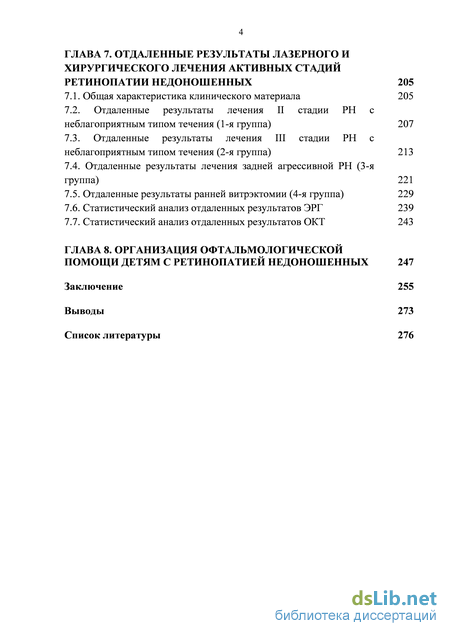 4

ГЛАВА 7. ОТДАЛЕННЫЕ РЕЗУЛЬТАТЫ ЛАЗЕРНОГО И ХИРУРГИЧЕСКОГО ЛЕЧЕНИЯ АКТИВНЫХ СТАДИЙ РЕТИНОПАТИИ НЕДОНОШЕННЫХ 205
7.1. Общая характеристика клинического материала 205
7.2. Отдаленные результаты лечения II стадии РН с неблагоприятным типом течения (1-я группа) 207
7.3. Отдаленные результаты лечения III стадии РН с неблагоприятным типом течения (2-я группа) 213
7.4. Отдаленные результаты лечения задней агрессивной РН (3-я группа) 221
7.5. Отдаленные результаты ранней витрэктомии (4-я группа) 229
7.6. Статистический анализ отдаленных результатов ЭРГ 239
7.7. Статистический анализ отдаленных результатов ОКТ 243

ГЛАВА 8. ОРГАНИЗАЦИЯ ОФТАЛЬМОЛОГИЧЕСКОЙ ПОМОЩИ ДЕТЯМ С РЕТИНОПАТИЕЙ НЕДОНОШЕННЫХ 247

Заключение 255

Выводы 273

Список литературы 276

dsLib.net
библиотека диссертаций